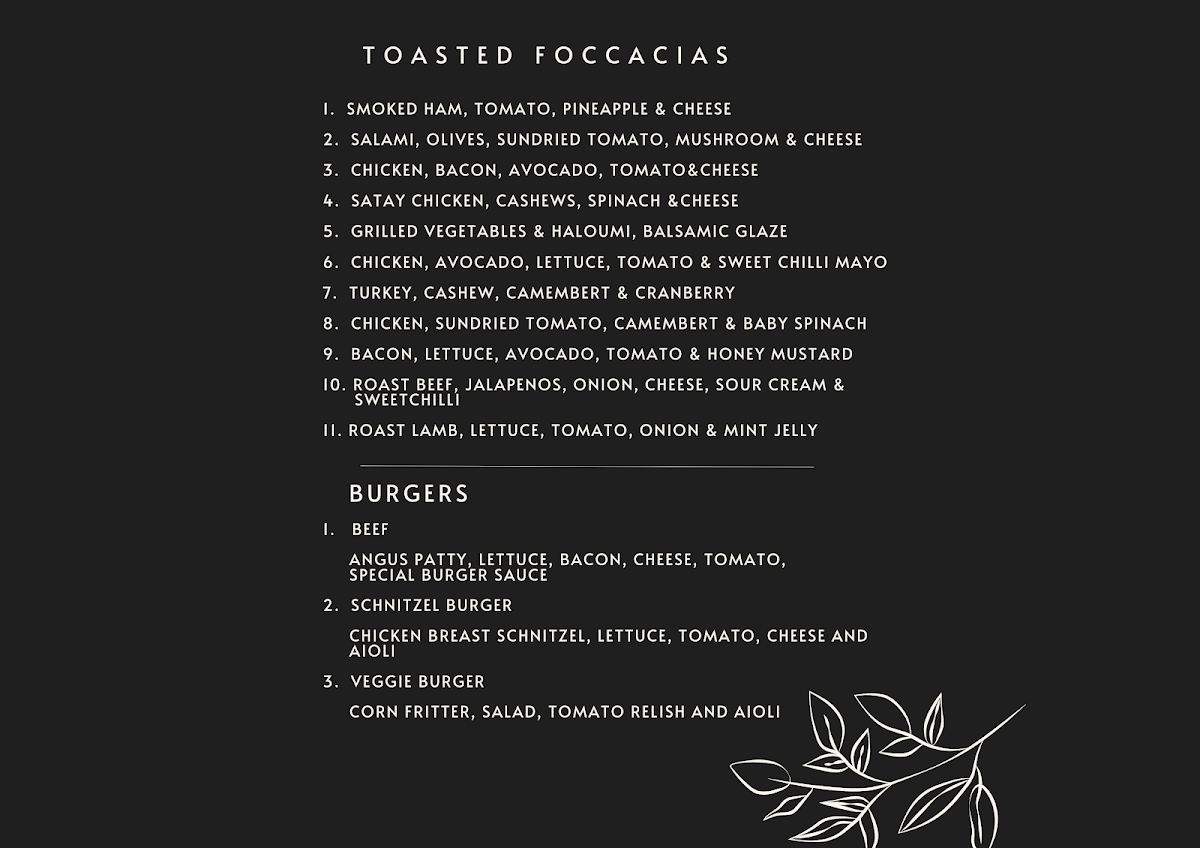 TOASTED FOCCACIAS

1. SMOKED HAM, TOMATO, PINEAPPLE & CHEESE
2. SALAMI, OLIVES, SUNDRIED TOMATO, MUSHROOM & CHEESE
3. CHICKEN, BACON, AVOCADO, TOMATO&CHEESE
4. SATAY CHICKEN, CASHEWS, SPINACH &CHEESE
5. GRILLED VEGETABLES & HALOUMI, BALSAMIC GLAZE
6. CHICKEN, AVOCADO, LETTUCE, TOMATO & SWEET CHILLI MAYO
7. TURKEY, CASHEW, CAMEMBERT & CRANBERRY
8. CHICKEN, SUNDRIED TOMATO, CAMEMBERT & BABY SPINACH
9. BACON, LETTUCE, AVOCADO, TOMATO & HONEY MUSTARD
10. ROAST BEEF, JALAPENOS, ONION, CHEESE, SOUR CREAM & SWEETCHILLI
11. ROAST LAMB, LETTUCE, TOMATO, ONION & MINT JELLY

BURGERS

1. BEEF

ANGUS PATTY, LETTUCE, BACON, CHEESE, TOMATO, SPECIAL BURGER SAUCE

2. SCHNITZEL BURGER

CHICKEN BREAST SCHNITZEL, LETTUCE, TOMATO, CHEESE AND AIOLI

3. VEGGIE BURGER

CORN FRITTER, SALAD, TOMATO RELISH AND AIOLI